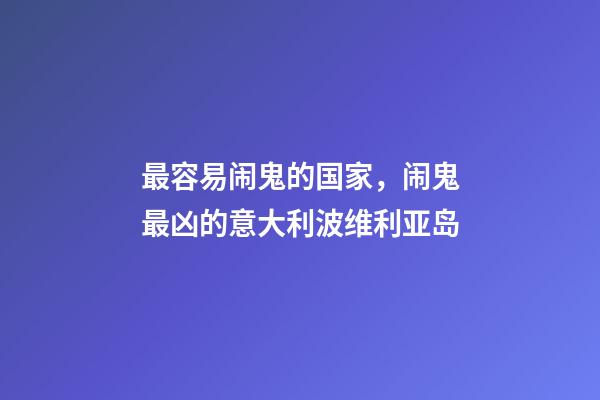 最容易闹鬼的国家，闹鬼最凶的意大利波维利亚岛